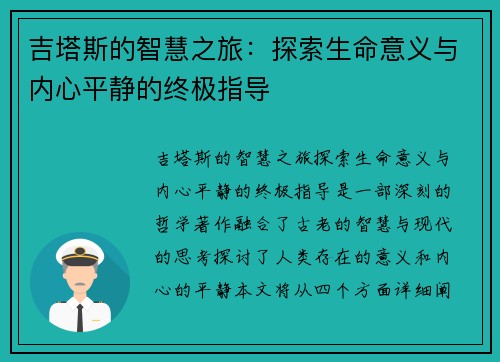 吉塔斯的智慧之旅：探索生命意义与内心平静的终极指导

吉塔斯的智慧之旅探索生命意义与内心平静的终极指导是一部深刻的哲学著作融合了古老的智慧与现代的思考探讨了人类存在的意义和内心的平静本文将从四个方面详细阐